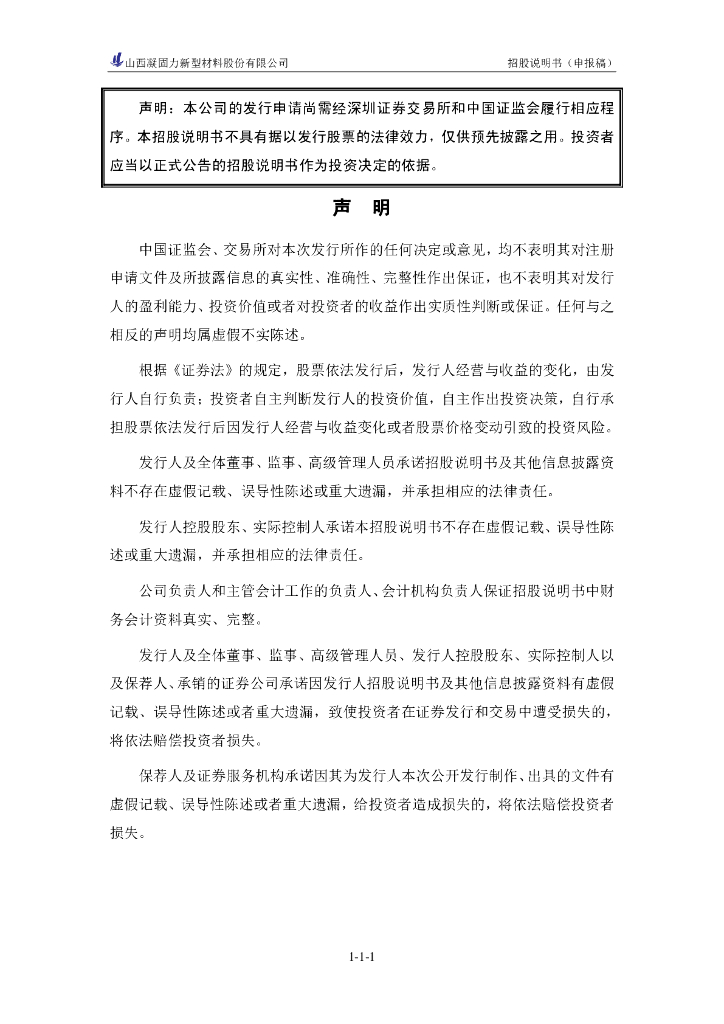 山西凝固力新型材料股份有限公司

招股说明书（申报稿）

声明：本公司的发行申请尚需经深圳证券交易所和中国证监会履行相应程序。本招股说明书不具有据以发行股票的法律效力，仅供预先披露之用。投资者应当以正式公告的招股说明书作为投资决定的依据。

声　明

中国证监会、交易所对本次发行所作的任何决定或意见，均不表明其对注册申请文件及所披露信息的真实性、准确性、完整性作出保证，也不表明其对发行人的盈利能力、投资价值或者对投资者的收益作出实质性判断或保证。任何与之相反的声明均属虚假不实陈述。

根据《证券法》的规定，股票依法发行后，发行人经营与收益的变化，由发行人自行负责；投资者自主判断发行人的投资价值，自主作出投资决策，自行承担股票依法发行后因发行人经营与收益变化或者股票价格变动引致的投资风险。

发行人及全体董事、监事、高级管理人员承诺招股说明书及其他信息披露资料不存在虚假记载、误导性陈述或重大遗漏，并承担相应的法律责任。

发行人控股股东、实际控制人承诺本招股说明书不存在虚假记载、误导性陈述或重大遗漏，并承担相应的法律责任。

公司负责人和主管会计工作的负责人、会计机构负责人保证招股说明书中财务会计资料真实、完整。

发行人及全体董事、监事、高级管理人员、发行人控股股东、实际控制人以及保荐人、承销的证券公司承诺因发行人招股说明书及其他信息披露资料有虚假记载、误导性陈述或者重大遗漏，致使投资者在证券发行和交易中遭受损失的，将依法赔偿投资者损失。

保荐人及证券服务机构承诺因其为发行人本次公开发行制作、出具的文件有虚假记载、误导性陈述或者重大遗漏，给投资者造成损失的，将依法赔偿投资者损失。

1-1-1